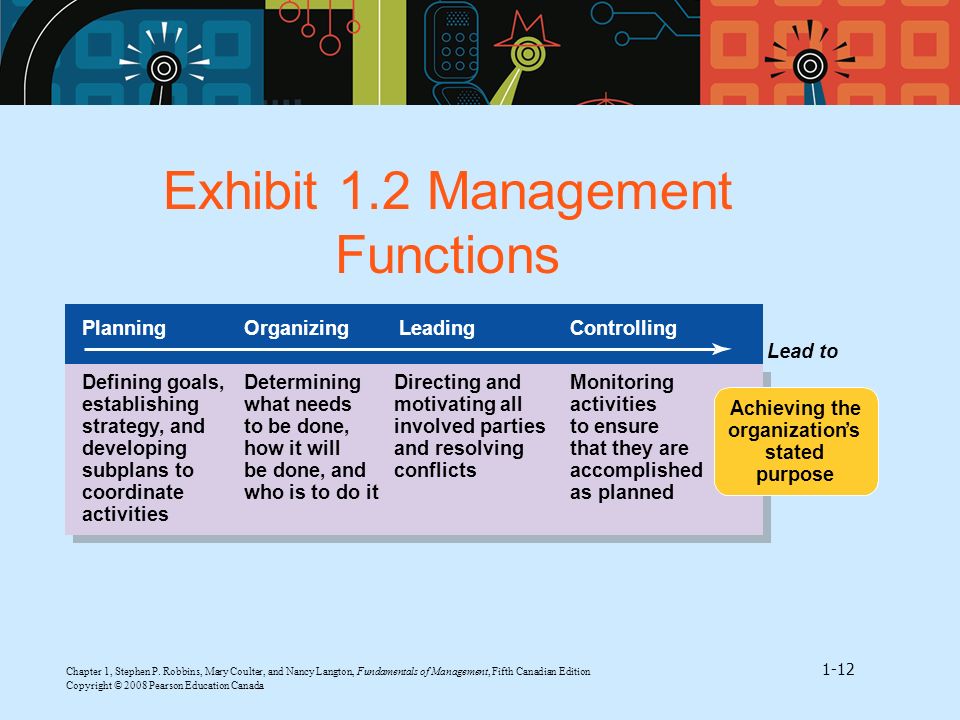 Exhibit 1.2 Management Functions

| Planning | Organizing | Leading | Controlling |
|---|---|---|---|
| Defining goals, establishing strategy, and developing subplans to coordinate activities | Determining what needs to be done, how it will be done, and who is to do it | Directing and motivating all involved parties and resolving conflicts | Monitoring activities to ensure that they are accomplished as planned |

Lead to

Achieving the organization's stated purpose

Chapter 1, Stephen P. Robbins, Mary Coulter, and Nancy Langton, Fundamentals of Management, Fifth Canadian Edition
Copyright © 2008 Pearson Education Canada

1-12